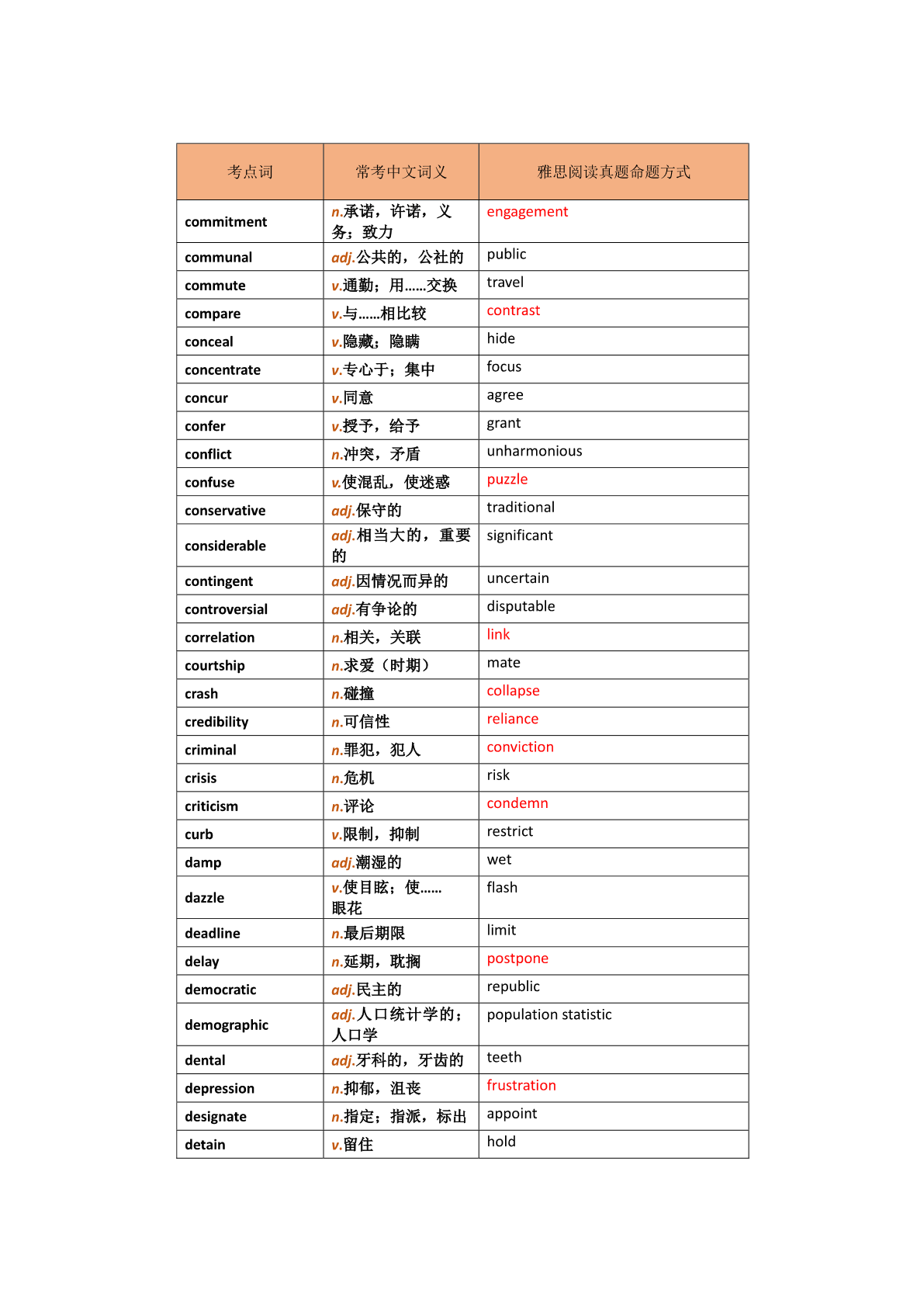 | 考点词 | 常考中文词义 | 雅思阅读真题命题方式 |
|---|---|---|
| commitment | n.承诺，许诺，义务；致力 | engagement |
| communal | adj.公共的，公社的 | public |
| commute | v.通勤；用……交换 | travel |
| compare | v.与……相比较 | contrast |
| conceal | v.隐藏；隐瞒 | hide |
| concentrate | v.专心于；集中 | focus |
| concur | v.同意 | agree |
| confer | v.授予，给予 | grant |
| conflict | n.冲突，矛盾 | unharmonious |
| confuse | v.使混乱，使迷惑 | puzzle |
| conservative | adj.保守的 | traditional |
| considerable | adj.相当大的，重要的 | significant |
| contingent | adj.因情况而异的 | uncertain |
| controversial | adj.有争论的 | disputable |
| correlation | n.相关，关联 | link |
| courtship | n.求爱（时期） | mate |
| crash | n.碰撞 | collapse |
| credibility | n.可信性 | reliance |
| criminal | n.罪犯，犯人 | conviction |
| crisis | n.危机 | risk |
| criticism | n.评论 | condemn |
| curb | v.限制，抑制 | restrict |
| damp | adj.潮湿的 | wet |
| dazzle | v.使目眩；使……眼花 | flash |
| deadline | n.最后期限 | limit |
| delay | n.延期，耽搁 | postpone |
| democratic | adj.民主的 | republic |
| demographic | adj.人口统计学的；人口学 | population statistic |
| dental | adj.牙科的，牙齿的 | teeth |
| depression | n.抑郁，沮丧 | frustration |
| designate | n.指定；指派，标出 | appoint |
| detain | v.留住 | hold |